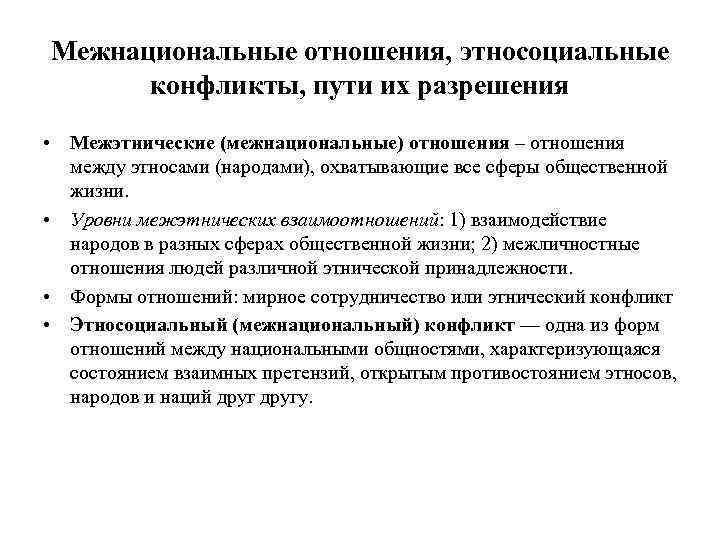 Межнациональные отношения, этносоциальные конфликты, пути их разрешения

• Межэтнические (межнациональные) отношения – отношения между этносами (народами), охватывающие все сферы общественной жизни.

• Уровни межэтнических взаимоотношений: 1) взаимодействие народов в разных сферах общественной жизни; 2) межличностные отношения людей различной этнической принадлежности.

• Формы отношений: мирное сотрудничество или этнический конфликт

• Этносоциальный (межнациональный) конфликт — одна из форм отношений между национальными общностями, характеризующаяся состоянием взаимных претензий, открытым противостоянием этносов, народов и наций друг другу.